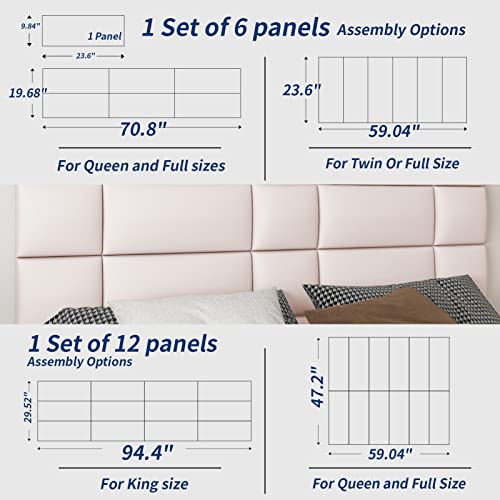 9.84"

1 Panel

23.6"

1 Set of 6 panels Assembly Options

19.68"

70.8"

For Queen and Full sizes

23.6"

59.04"

For Twin Or Full Size

1 Set of 12 panels
Assembly Options

29.52"

94.4"

For King size

47.2"

59.04"

For Queen and Full Size